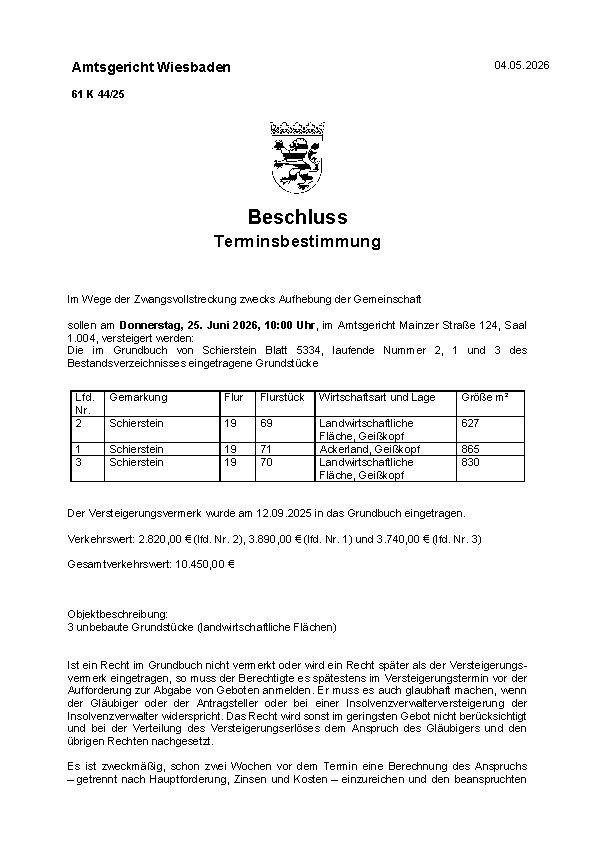 Amtsgericht Wiesbaden

04.05.2026

61 K 44/25

Beschluss

Terminsbestimmung

Im Wege der Zwangsvollstreckung zwecks Aufhebung der Gemeinschaft

sollen am Donnerstag, 25. Juni 2026, 10:00 Uhr, im Amtsgericht Mainzer Straße 124, Saal 1.004, versteigert werden:
Die im Grundbuch von Schierstein Blatt 5334, laufende Nummer 2, 1 und 3 des Bestandsverzeichnisses eingetragene Grundstücke

| Lfd. Nr. | Gemarkung | Flur | Flurstück | Wirtschaftsart und Lage | Größe m² |
|---|---|---|---|---|---|
| 2 | Schierstein | 19 | 69 | Landwirtschaftliche Fläche, Geißkopf | 627 |
| 1 | Schierstein | 19 | 71 | Ackerland, Geißkopf | 865 |
| 3 | Schierstein | 19 | 70 | Landwirtschaftliche Fläche, Geißkopf | 830 |

Der Versteigerungsvermerk wurde am 12.09.2025 in das Grundbuch eingetragen.

Verkehrswert: 2.820,00 € (lfd. Nr. 2), 3.890,00 € (lfd. Nr. 1) und 3.740,00 € (lfd. Nr. 3)

Gesamtverkehrswert: 10.450,00 €

Objektbeschreibung:
3 unbebaute Grundstücke (landwirtschaftliche Flächen)

Ist ein Recht im Grundbuch nicht vermerkt oder wird ein Recht später als der Versteigerungsvermerk eingetragen, so muss der Berechtigte es spätestens im Versteigerungstermin vor der Aufforderung zur Abgabe von Geboten anmelden. Er muss es auch glaubhaft machen, wenn der Gläubiger oder der Antragsteller oder bei einer Insolvenzverwalterversteigerung der Insolvenzverwalter widerspricht. Das Recht wird sonst im geringsten Gebot nicht berücksichtigt und bei der Verteilung des Versteigerungserlöses dem Anspruch des Gläubigers und den übrigen Rechten nachgesetzt.

Es ist zweckmäßig, schon zwei Wochen vor dem Termin eine Berechnung des Anspruchs – getrennt nach Hauptforderung, Zinsen und Kosten – einzureichen und den beanspruchten